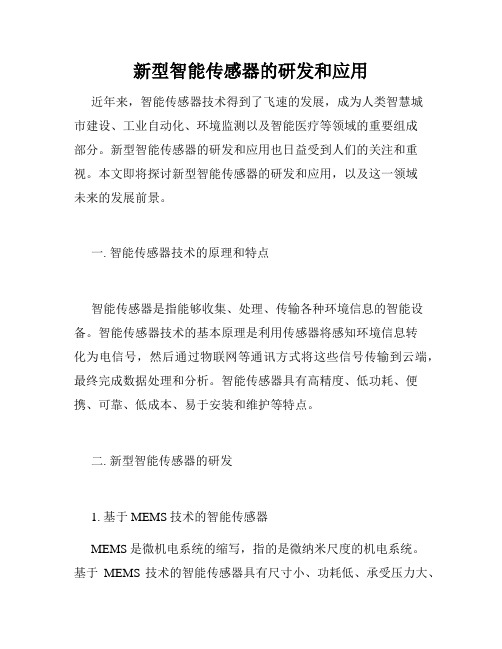 新型智能传感器的研发和应用

近年来，智能传感器技术得到了飞速的发展，成为人类智慧城市建设、工业自动化、环境监测以及智能医疗等领域的重要组成部分。新型智能传感器的研发和应用也日益受到人们的关注和重视。本文即将探讨新型智能传感器的研发和应用，以及这一领域未来的发展前景。

一. 智能传感器技术的原理和特点

智能传感器是指能够收集、处理、传输各种环境信息的智能设备。智能传感器技术的基本原理是利用传感器将感知环境信息转化为电信号，然后通过物联网等通讯方式将这些信号传输到云端，最终完成数据处理和分析。智能传感器具有高精度、低功耗、便携、可靠、低成本、易于安装和维护等特点。

二. 新型智能传感器的研发

1. 基于 MEMS 技术的智能传感器

MEMS 是微机电系统的缩写，指的是微纳米尺度的机电系统。基于 MEMS 技术的智能传感器具有尺寸小、功耗低、承受压力大、